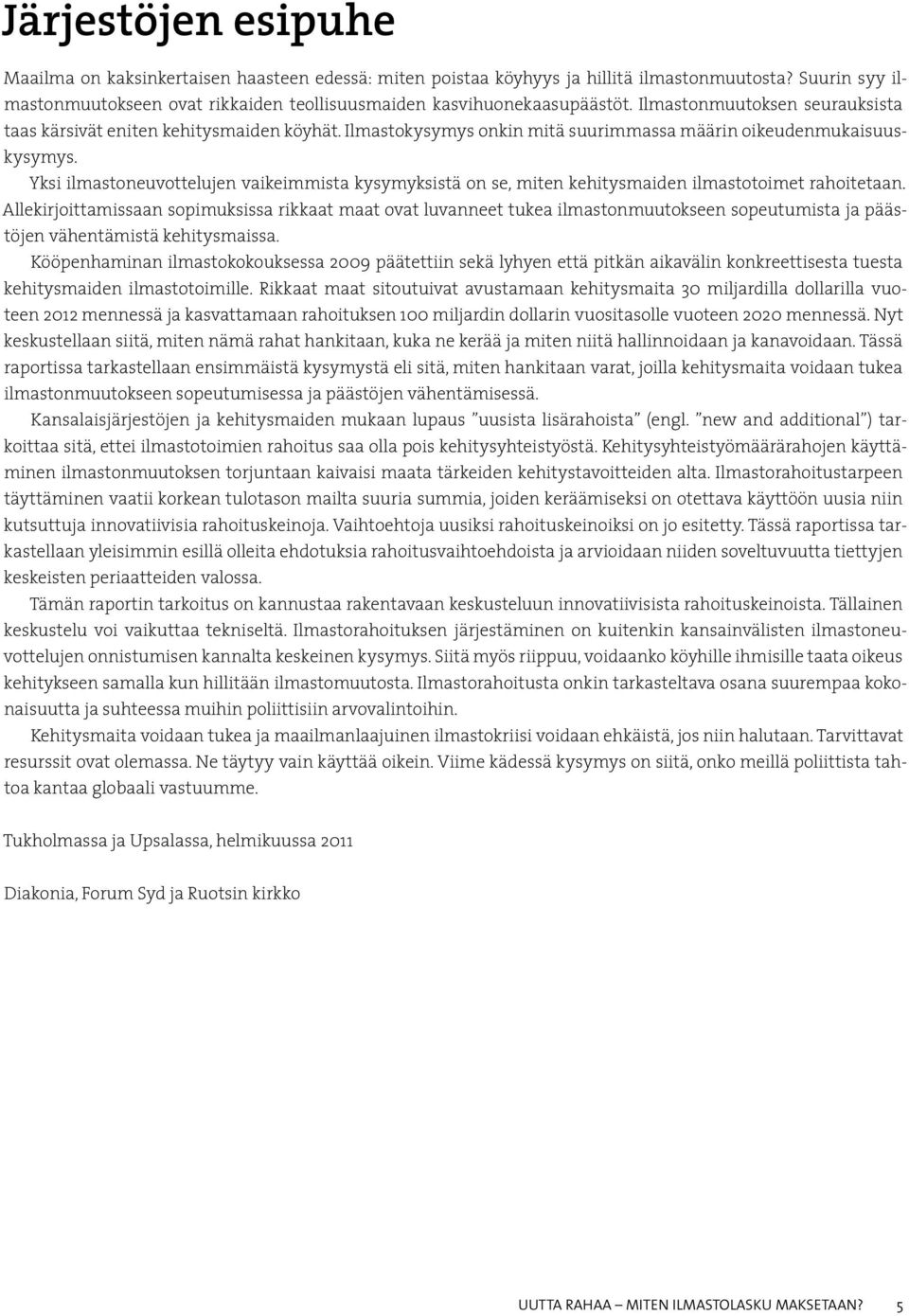 Järjestöjen esipuhe

Maailma on kaksinkertaisen haasteen edessä: miten poistaa köyhyys ja hillitä ilmastonmuutosta? Suurin syy ilmastonmuutokseen ovat rikkaiden teollisuusmaiden kasvihuonekaasupäästöt. Ilmastonmuutoksen seurauksista taas kärsivät eniten kehitysmaiden köyhät. Ilmastokysymys onkin mitä suurimmassa määrin oikeudenmukaisuuskysymys.

Yksi ilmastoneuvottelujen vaikeimmista kysymyksistä on se, miten kehitysmaiden ilmastotoimet rahoitetaan. Allekirjoittamissaan sopimuksissa rikkaat maat ovat luvanneet tukea ilmastonmuutokseen sopeutumista ja päästöjen vähentämistä kehitysmaissa.

Kööpenhaminan ilmastokokouksessa 2009 päätettiin sekä lyhyen että pitkän aikavälin konkreettisesta tuesta kehitysmaiden ilmastotoimille. Rikkaat maat sitoutuivat avustamaan kehitysmaita 30 miljardilla dollarilla vuoteen 2012 mennessä ja kasvattamaan rahoituksen 100 miljardin dollarin vuositasolle vuoteen 2020 mennessä. Nyt keskustellaan siitä, miten nämä rahat hankitaan, kuka ne kerää ja miten niitä hallinnoidaan ja kanavoidaan. Tässä raportissa tarkastellaan ensimmäistä kysymystä eli sitä, miten hankitaan varat, joilla kehitysmaita voidaan tukea ilmastonmuutokseen sopeutumisessa ja päästöjen vähentämisessä.

Kansalaisjärjestöjen ja kehitysmaiden mukaan lupaus ”uusista lisärahoista” (engl. ”new and additional”) tarkoittaa sitä, ettei ilmastotoimien rahoitus saa olla pois kehitysyhteistyöstä. Kehitysyhteistyömäärärahojen käyttäminen ilmastonmuutoksen torjuntaan kaivaisi maata tärkeiden kehitystavoitteiden alta. Ilmastorahoitustarpeen täyttäminen vaatii korkean tulotason mailta suuria summia, joiden keräämiseksi on otettava käyttöön uusia niin kutsuttuja innovatiivisia rahoituskeinoja. Vaihtoehtoja uusiksi rahoituskeinoiksi on jo esitetty. Tässä raportissa tarkastellaan yleisimmin esillä olleita ehdotuksia rahoitusvaihtoehdoista ja arvioidaan niiden soveltuvuutta tiettyjen keskeisten periaatteiden valossa.

Tämän raportin tarkoitus on kannustaa rakentavaan keskusteluun innovatiivisista rahoituskeinoista. Tällainen keskustelu voi vaikuttaa tekniseltä. Ilmastorahoituksen järjestäminen on kuitenkin kansainvälisten ilmastoneuvottelujen onnistumisen kannalta keskeinen kysymys. Siitä myös riippuu, voidaanko köyhille ihmisille taata oikeus kehitykseen samalla kun hillitään ilmastomuutosta. Ilmastorahoitusta onkin tarkasteltava osana suurempaa kokonaisuutta ja suhteessa muihin poliittisiin arvovalintoihin.

Kehitysmaita voidaan tukea ja maailmanlaajuinen ilmastokriisi voidaan ehkäistä, jos niin halutaan. Tarvittavat resurssit ovat olemassa. Ne täytyy vain käyttää oikein. Viime kädessä kysymys on siitä, onko meillä poliittista tahtoa kantaa globaali vastuumme.

Tukholmassa ja Upsalassa, helmikuussa 2011

Diakonia, Forum Syd ja Ruotsin kirkko

UUTTA RAHAA – MITEN ILMASTOLASKU MAKSETAAN? 5